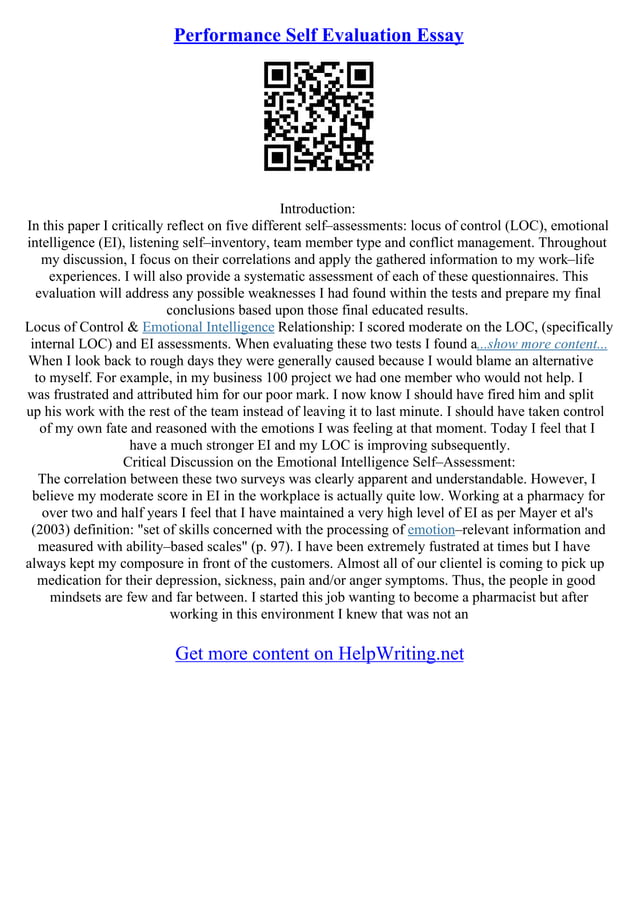 Performance Self Evaluation Essay

Introduction:
In this paper I critically reflect on five different self–assessments: locus of control (LOC), emotional intelligence (EI), listening self–inventory, team member type and conflict management. Throughout my discussion, I focus on their correlations and apply the gathered information to my work–life experiences. I will also provide a systematic assessment of each of these questionnaires. This evaluation will address any possible weaknesses I had found within the tests and prepare my final conclusions based upon those final educated results.
Locus of Control & Emotional Intelligence Relationship: I scored moderate on the LOC, (specifically internal LOC) and EI assessments. When evaluating these two tests I found a...show more content...
When I look back to rough days they were generally caused because I would blame an alternative to myself. For example, in my business 100 project we had one member who would not help. I was frustrated and attributed him for our poor mark. I now know I should have fired him and split up his work with the rest of the team instead of leaving it to last minute. I should have taken control of my own fate and reasoned with the emotions I was feeling at that moment. Today I feel that I have a much stronger EI and my LOC is improving subsequently.
Critical Discussion on the Emotional Intelligence Self–Assessment:
The correlation between these two surveys was clearly apparent and understandable. However, I believe my moderate score in EI in the workplace is actually quite low. Working at a pharmacy for over two and half years I feel that I have maintained a very high level of EI as per Mayer et al's (2003) definition: "set of skills concerned with the processing of emotion–relevant information and measured with ability–based scales" (p. 97). I have been extremely fustrated at times but I have always kept my composure in front of the customers. Almost all of our clientel is coming to pick up medication for their depression, sickness, pain and/or anger symptoms. Thus, the people in good mindsets are few and far between. I started this job wanting to become a pharmacist but after working in this environment I knew that was not an

Get more content on HelpWriting.net